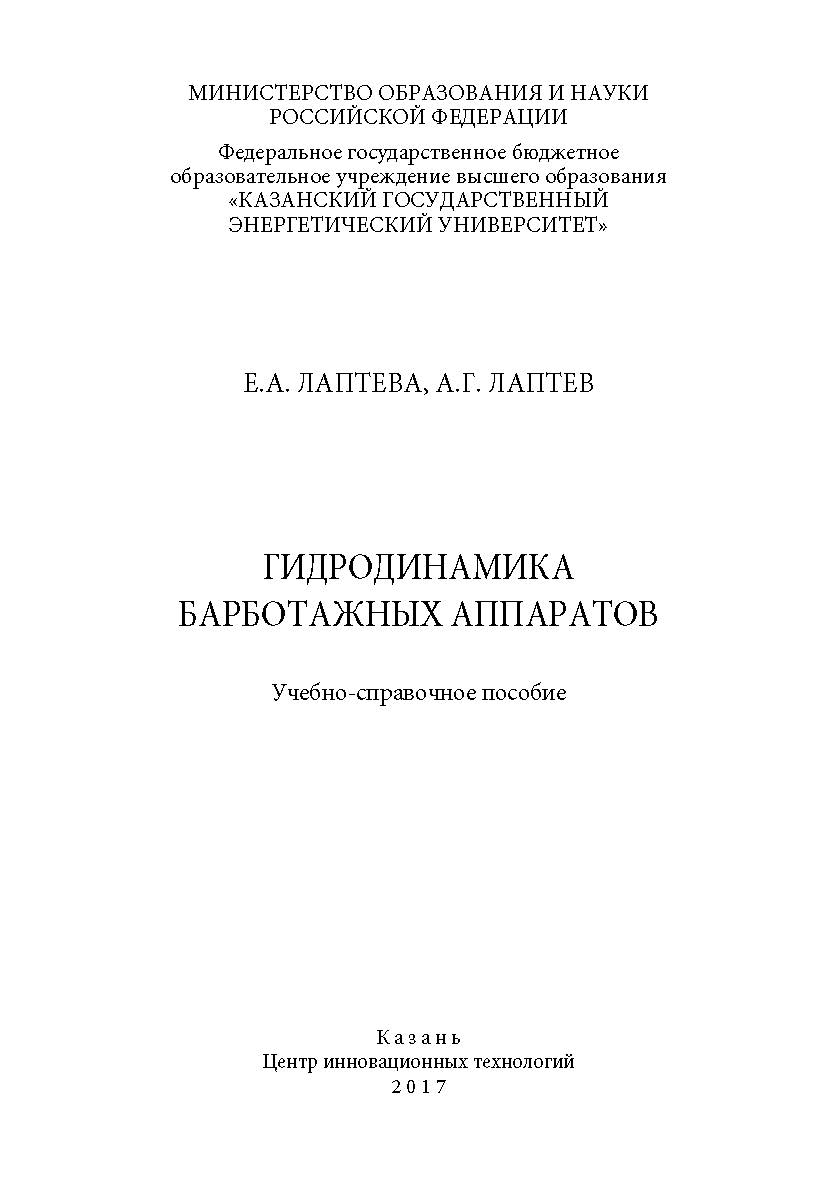 МИНИСТЕРСТВО ОБРАЗОВАНИЯ И НАУКИ РОССИЙСКОЙ ФЕДЕРАЦИИ
Федеральное государственное бюджетное образовательное учреждение высшего образования «КАЗАНСКИЙ ГОСУДАРСТВЕННЫЙ ЭНЕРГЕТИЧЕСКИЙ УНИВЕРСИТЕТ»

Е.А. ЛАПТЕВА, А.Г. ЛАПТЕВ

ГИДРОДИНАМИКА БАРБОТАЖНЫХ АППАРАТОВ

Учебно-справочное пособие

Казань
Центр инновационных технологий
2017